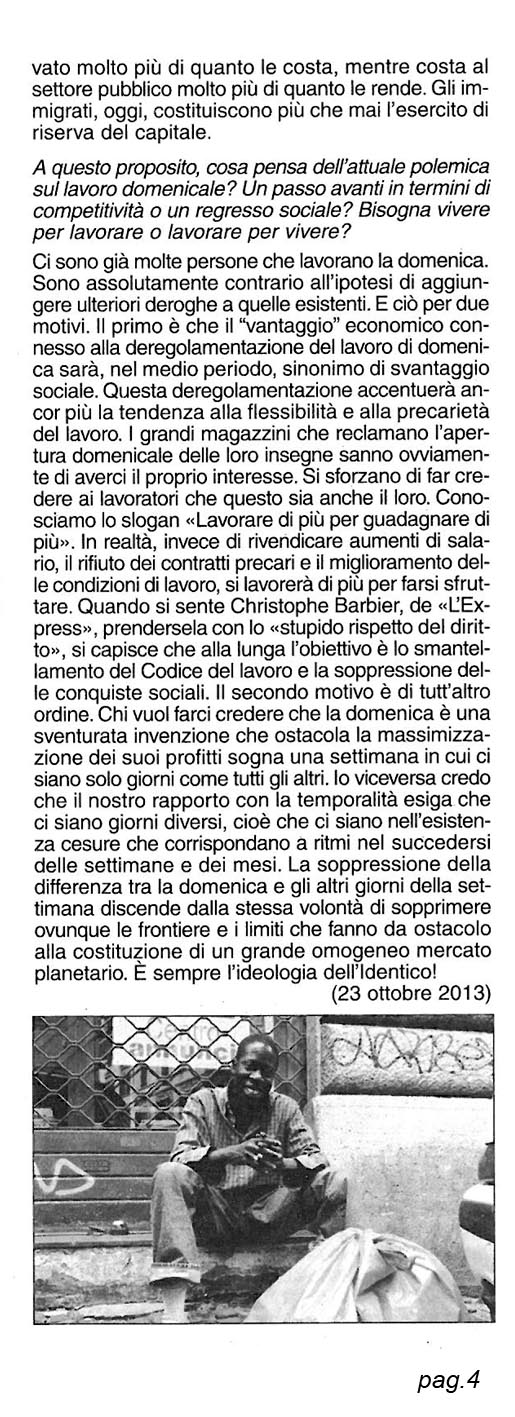 vato molto più di quanto le costa, mentre costa al settore pubblico molto più di quanto le rende. Gli immigrati, oggi, costituiscono più che mai l'esercito di riserva del capitale.

A questo proposito, cosa pensa dell'attuale polemica sul lavoro domenicale? Un passo avanti in termini di competitività o un regresso sociale? Bisogna vivere per lavorare o lavorare per vivere?

Ci sono già molte persone che lavorano la domenica. Sono assolutamente contrario all'ipotesi di aggiungere ulteriori deroghe a quelle esistenti. E ciò per due motivi. Il primo è che il "vantaggio" economico connesso alla deregolamentazione del lavoro di domenica sarà, nel medio periodo, sinonimo di svantaggio sociale. Questa deregolamentazione accentuerà ancor più la tendenza alla flessibilità e alla precarietà del lavoro. I grandi magazzini che reclamano l'apertura domenicale delle loro insegne sanno ovviamente di averci il proprio interesse. Si sforzano di far credere ai lavoratori che questo sia anche il loro. Conosciamo lo slogan «Lavorare di più per guadagnare di più». In realtà, invece di rivendicare aumenti di salario, il rifiuto dei contratti precari e il miglioramento delle condizioni di lavoro, si lavorerà di più per farsi sfruttare. Quando si sente Christophe Barbier, de «L'Express», prendersela con lo «stupido rispetto del diritto», si capisce che alla lunga l'obiettivo è lo smantellamento del Codice del lavoro e la soppressione delle conquiste sociali. Il secondo motivo è di tutt'altro ordine. Chi vuol farci credere che la domenica è una sventurata invenzione che ostacola la massimizzazione dei suoi profitti sogna una settimana in cui ci siano solo giorni come tutti gli altri. Io viceversa credo che il nostro rapporto con la temporalità esiga che ci siano giorni diversi, cioè che ci siano nell'esistenza cesure che corrispondano a ritmi nel succedersi delle settimane e dei mesi. La soppressione della differenza tra la domenica e gli altri giorni della settimana discende dalla stessa volontà di sopprimere ovunque le frontiere e i limiti che fanno da ostacolo alla costituzione di un grande omogeneo mercato planetario. È sempre l'ideologia dell'Identico!
(23 ottobre 2013)

pag.4